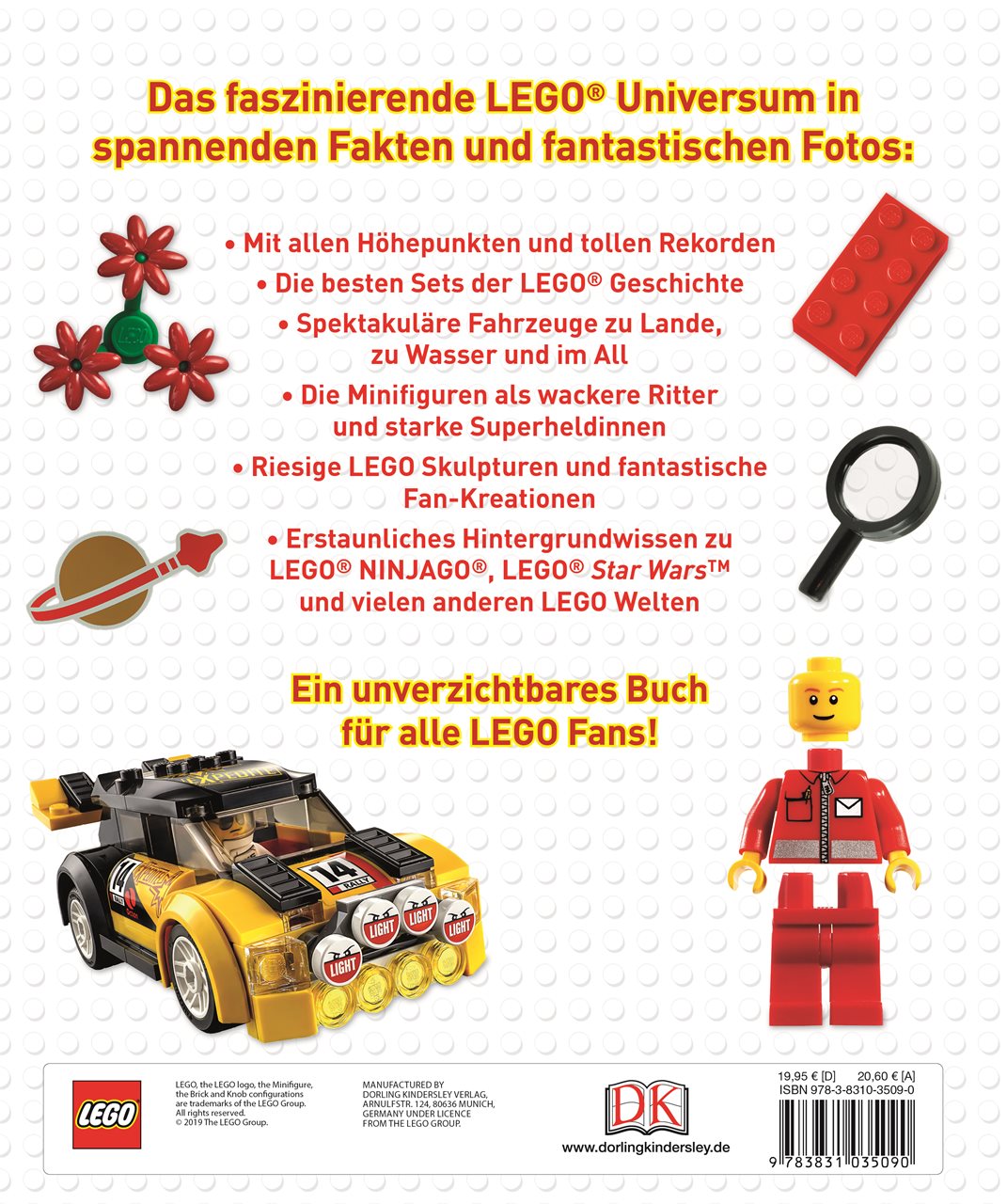 Das faszinierende LEGO® Universum in spannenden Fakten und fantastischen Fotos:

• Mit allen Höhepunkten und tollen Rekorden
• Die besten Sets der LEGO® Geschichte
• Spektakuläre Fahrzeuge zu Lande, zu Wasser und im All
• Die Minifiguren als wackere Ritter und starke Superheldinnen
• Riesige LEGO Skulpturen und fantastische Fan-Kreationen
• Erstaunliches Hintergrundwissen zu LEGO® NINJAGO®, LEGO® Star Wars™ und vielen anderen LEGO Welten

Ein unverzichtbares Buch für alle LEGO Fans!

14
RALLY
LIGHT
LIGHT
LIGHT
LIGHT

LEGO

LEGO, the LEGO logo, the Minifigure, the Brick and Knob configurations are trademarks of the LEGO Group. All rights reserved. © 2019 The LEGO Group.

MANUFACTURED BY DORLING KINDERSLEY VERLAG, ARNULFSTR. 124, 80636 MUNICH, GERMANY UNDER LICENCE FROM THE LEGO GROUP.

DK
www.dorlingkindersley.de

19,95 € [D] 20,60 € [A]
ISBN 978-3-8310-3509-0
9 783831 035090